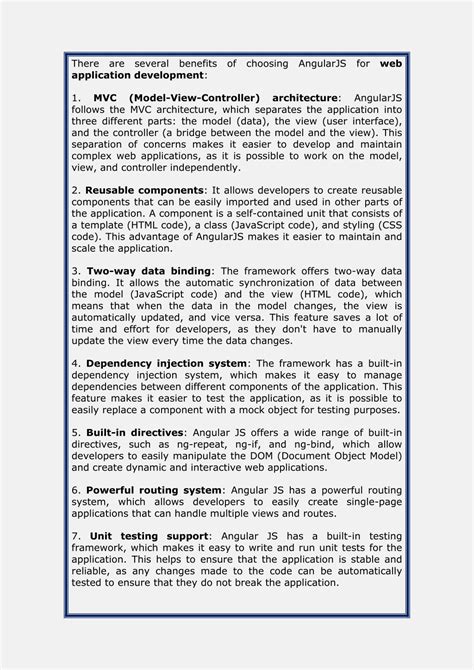 There are several benefits of choosing AngularJS for web application development:

1. MVC (Model-View-Controller) architecture: AngularJS follows the MVC architecture, which separates the application into three different parts: the model (data), the view (user interface), and the controller (a bridge between the model and the view). This separation of concerns makes it easier to develop and maintain complex web applications, as it is possible to work on the model, view, and controller independently.

2. Reusable components: It allows developers to create reusable components that can be easily imported and used in other parts of the application. A component is a self-contained unit that consists of a template (HTML code), a class (JavaScript code), and styling (CSS code). This advantage of AngularJS makes it easier to maintain and scale the application.

3. Two-way data binding: The framework offers two-way data binding. It allows the automatic synchronization of data between the model (JavaScript code) and the view (HTML code), which means that when the data in the model changes, the view is automatically updated, and vice versa. This feature saves a lot of time and effort for developers, as they don't have to manually update the view every time the data changes.

4. Dependency injection system: The framework has a built-in dependency injection system, which makes it easy to manage dependencies between different components of the application. This feature makes it easier to test the application, as it is possible to easily replace a component with a mock object for testing purposes.

5. Built-in directives: Angular JS offers a wide range of built-in directives, such as ng-repeat, ng-if, and ng-bind, which allow developers to easily manipulate the DOM (Document Object Model) and create dynamic and interactive web applications.

6. Powerful routing system: Angular JS has a powerful routing system, which allows developers to easily create single-page applications that can handle multiple views and routes.

7. Unit testing support: Angular JS has a built-in testing framework, which makes it easy to write and run unit tests for the application. This helps to ensure that the application is stable and reliable, as any changes made to the code can be automatically tested to ensure that they do not break the application.